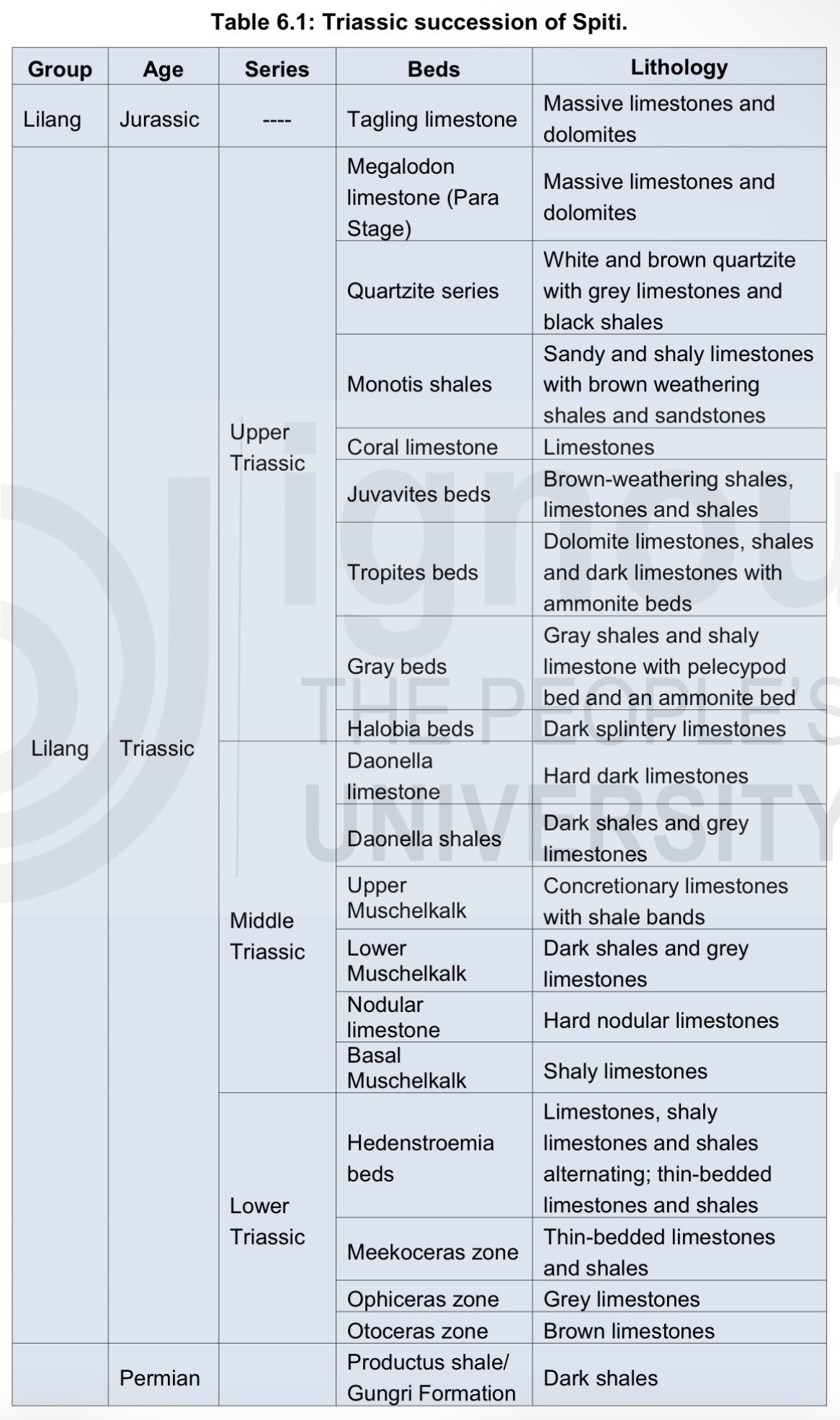 Table 6.1: Triassic succession of Spiti.

| Group | Age | Series | Beds | Lithology |
|---|---|---|---|---|
| Lilang | Jurassic | ---- | Tagling limestone | Massive limestones and dolomites |
| Lilang | Triassic | Upper Triassic | Megalodon limestone (Para Stage) | Massive limestones and dolomites |
| | | | Quartzite series | White and brown quartzite with grey limestones and black shales |
| | | | Monotis shales | Sandy and shaly limestones with brown weathering shales and sandstones |
| | | | Coral limestone | Limestones |
| | | | Juvavites beds | Brown-weathering shales, limestones and shales |
| | | | Tropites beds | Dolomite limestones, shales and dark limestones with ammonite beds |
| | | | Gray beds | Gray shales and shaly limestone with pelecypod bed and an ammonite bed |
| | | | Halobia beds | Dark splintery limestones |
| | | Middle Triassic | Daonella limestone | Hard dark limestones |
| | | | Daonella shales | Dark shales and grey limestones |
| | | | Upper Muschelkalk | Concretionary limestones with shale bands |
| | | | Lower Muschelkalk | Dark shales and grey limestones |
| | | | Nodular limestone | Hard nodular limestones |
| | | | Basal Muschelkalk | Shaly limestones |
| | | Lower Triassic | Hedenstroemia beds | Limestones, shaly limestones and shales alternating; thin-bedded limestones and shales |
| | | | Meekoceras zone | Thin-bedded limestones and shales |
| | | | Ophiceras zone | Grey limestones |
| | | | Otoceras zone | Brown limestones |
| | Permian | | Productus shale/ Gungri Formation | Dark shales |

ignou THE PEOPLE'S UNIVERSITY